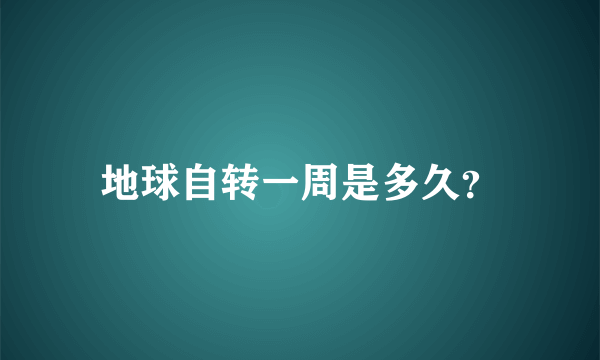 地球自转一周是多久?